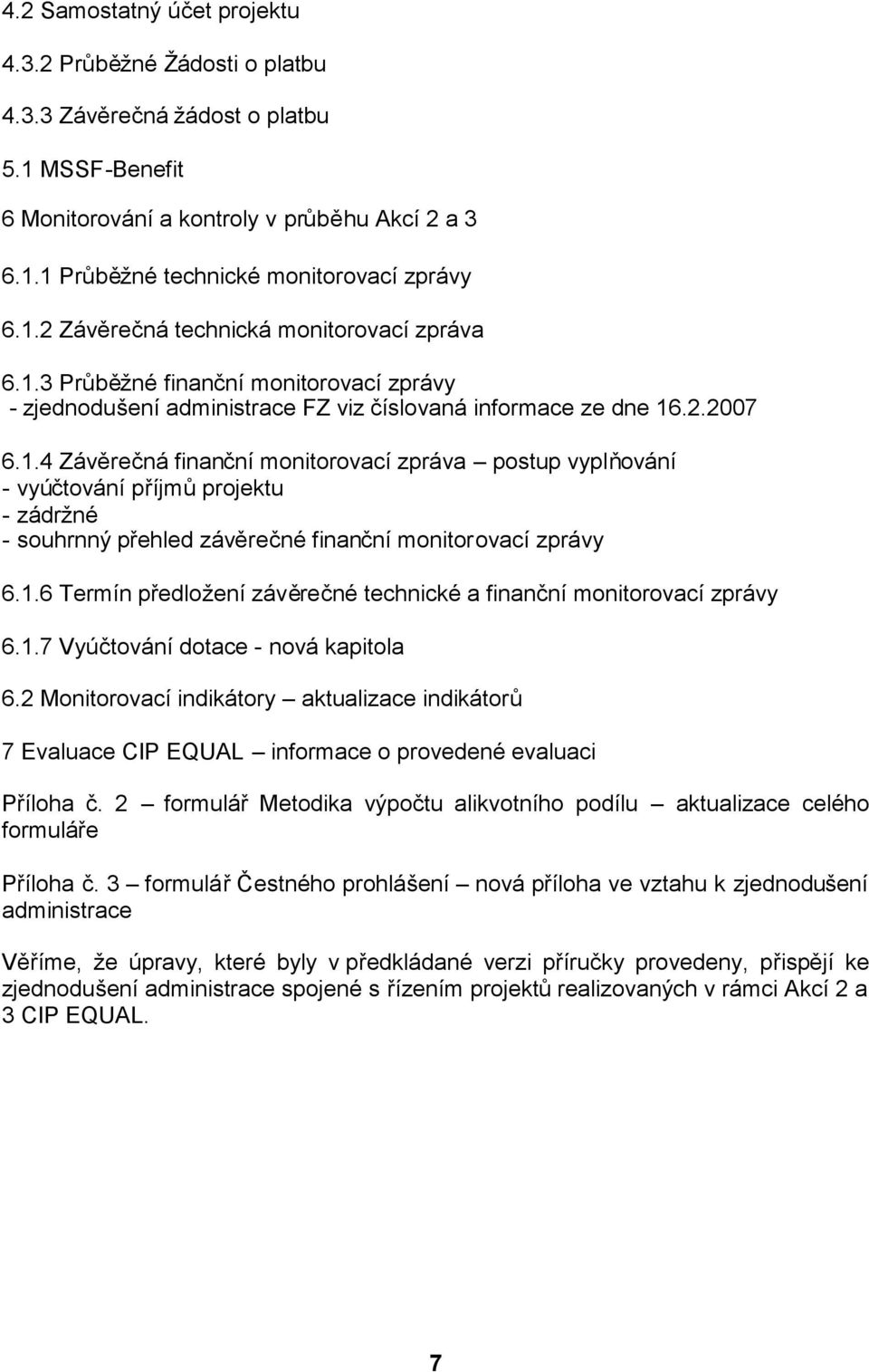 4.2 Samostatný účet projektu

4.3.2 Průběžné Žádosti o platbu

4.3.3 Závěrečná žádost o platbu

5.1 MSSF-Benefit

6 Monitorování a kontroly v průběhu Akcí 2 a 3

6.1.1 Průběžné technické monitorovací zprávy

6.1.2 Závěrečná technická monitorovací zpráva

6.1.3 Průběžné finanční monitorovací zprávy
- zjednodušení administrace FZ viz číslovaná informace ze dne 16.2.2007

6.1.4 Závěrečná finanční monitorovací zpráva – postup vyplňování
- vyúčtování příjmů projektu
- zádržné
- souhrnný přehled závěrečné finanční monitorovací zprávy

6.1.6 Termín předložení závěrečné technické a finanční monitorovací zprávy

6.1.7 Vyúčtování dotace - nová kapitola

6.2 Monitorovací indikátory – aktualizace indikátorů

7 Evaluace CIP EQUAL – informace o provedené evaluaci

Příloha č. 2 – formulář Metodika výpočtu alikvotního podílu – aktualizace celého formuláře

Příloha č. 3 – formulář Čestného prohlášení – nová příloha ve vztahu k zjednodušení administrace

Věříme, že úpravy, které byly v předkládané verzi příručky provedeny, přispějí ke zjednodušení administrace spojené s řízením projektů realizovaných v rámci Akcí 2 a 3 CIP EQUAL.

7